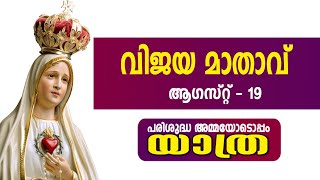 വിജയ മാതാവ്

ആഗസ്റ്റ് - 19

പരിശുദ്ധ അമ്മയോടൊപ്പം
യാത്ര